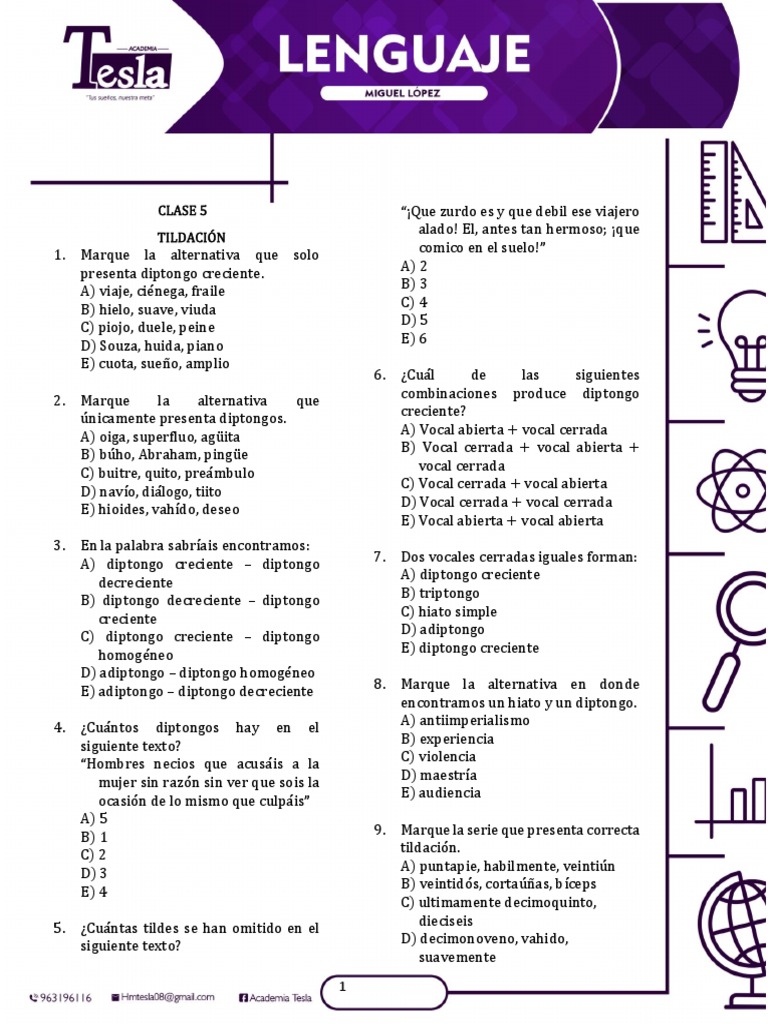 ACADEMIA
Tesla
"Tus sueños, nuestra meta"

LENGUAJE
MIGUEL LÓPEZ

CLASE 5

TILDACIÓN

1. Marque la alternativa que solo presenta diptongo creciente.
A) viaje, ciénega, fraile
B) hielo, suave, viuda
C) piojo, duele, peine
D) Souza, huida, piano
E) cuota, sueño, amplio

2. Marque la alternativa que únicamente presenta diptongos.
A) oiga, superfluo, agüita
B) búho, Abraham, pingüe
C) buitre, quito, preámbulo
D) navío, diálogo, tiito
E) hioides, vahído, deseo

3. En la palabra sabríais encontramos:
A) diptongo creciente – diptongo decreciente
B) diptongo decreciente – diptongo creciente
C) diptongo creciente – diptongo homogéneo
D) adiptongo – diptongo homogéneo
E) adiptongo – diptongo decreciente

4. ¿Cuántos diptongos hay en el siguiente texto?
"Hombres necios que acusáis a la mujer sin razón sin ver que sois la ocasión de lo mismo que culpáis"
A) 5
B) 1
C) 2
D) 3
E) 4

5. ¿Cuántas tildes se han omitido en el siguiente texto?
"¡Que zurdo es y que debil ese viajero alado! El, antes tan hermoso; ¡que comico en el suelo!"
A) 2
B) 3
C) 4
D) 5
E) 6

6. ¿Cuál de las siguientes combinaciones produce diptongo creciente?
A) Vocal abierta + vocal cerrada
B) Vocal cerrada + vocal abierta + vocal cerrada
C) Vocal cerrada + vocal abierta
D) Vocal cerrada + vocal cerrada
E) Vocal abierta + vocal abierta

7. Dos vocales cerradas iguales forman:
A) diptongo creciente
B) triptongo
C) hiato simple
D) adiptongo
E) diptongo creciente

8. Marque la alternativa en donde encontramos un hiato y un diptongo.
A) antiimperialismo
B) experiencia
C) violencia
D) maestría
E) audiencia

9. Marque la serie que presenta correcta tildación.
A) puntapie, habilmente, veintiún
B) veintidós, cortaúñas, bíceps
C) ultimamente decimoquinto, dieciseis
D) decimonoveno, vahido, suavemente

963196116   Hmtesla08@gmail.com   Academia Tesla   1